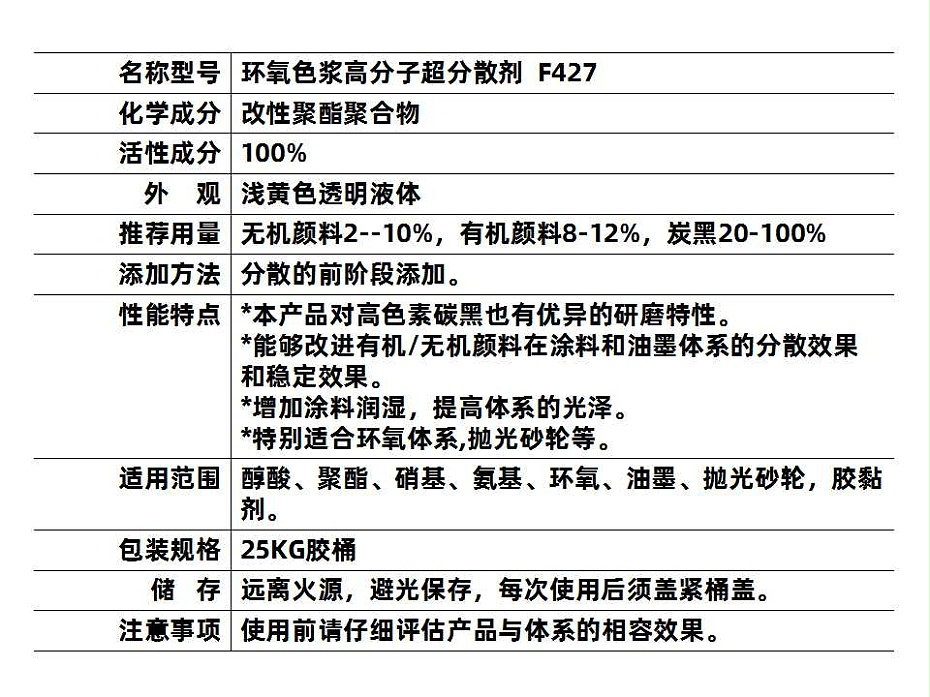 | 名称型号 | 环氧色浆高分子超分散剂 F427 |
|---|---|
| 化学成分 | 改性聚酯聚合物 |
| 活性成分 | 100% |
| 外 观 | 浅黄色透明液体 |
| 推荐用量 | 无机颜料2--10%，有机颜料8-12%，炭黑20-100% |
| 添加方法 | 分散的前阶段添加。 |
| 性能特点 | *本产品对高色素碳黑也有优异的研磨特性。 *能够改进有机/无机颜料在涂料和油墨体系的分散效果和稳定效果。 *增加涂料润湿，提高体系的光泽。 *特别适合环氧体系,抛光砂轮等。 |
| 适用范围 | 醇酸、聚酯、硝基、氨基、环氧、油墨、抛光砂轮，胶黏剂。 |
| 包装规格 | 25KG胶桶 |
| 储 存 | 远离火源，避光保存，每次使用后须盖紧桶盖。 |
| 注意事项 | 使用前请仔细评估产品与体系的相容效果。 |